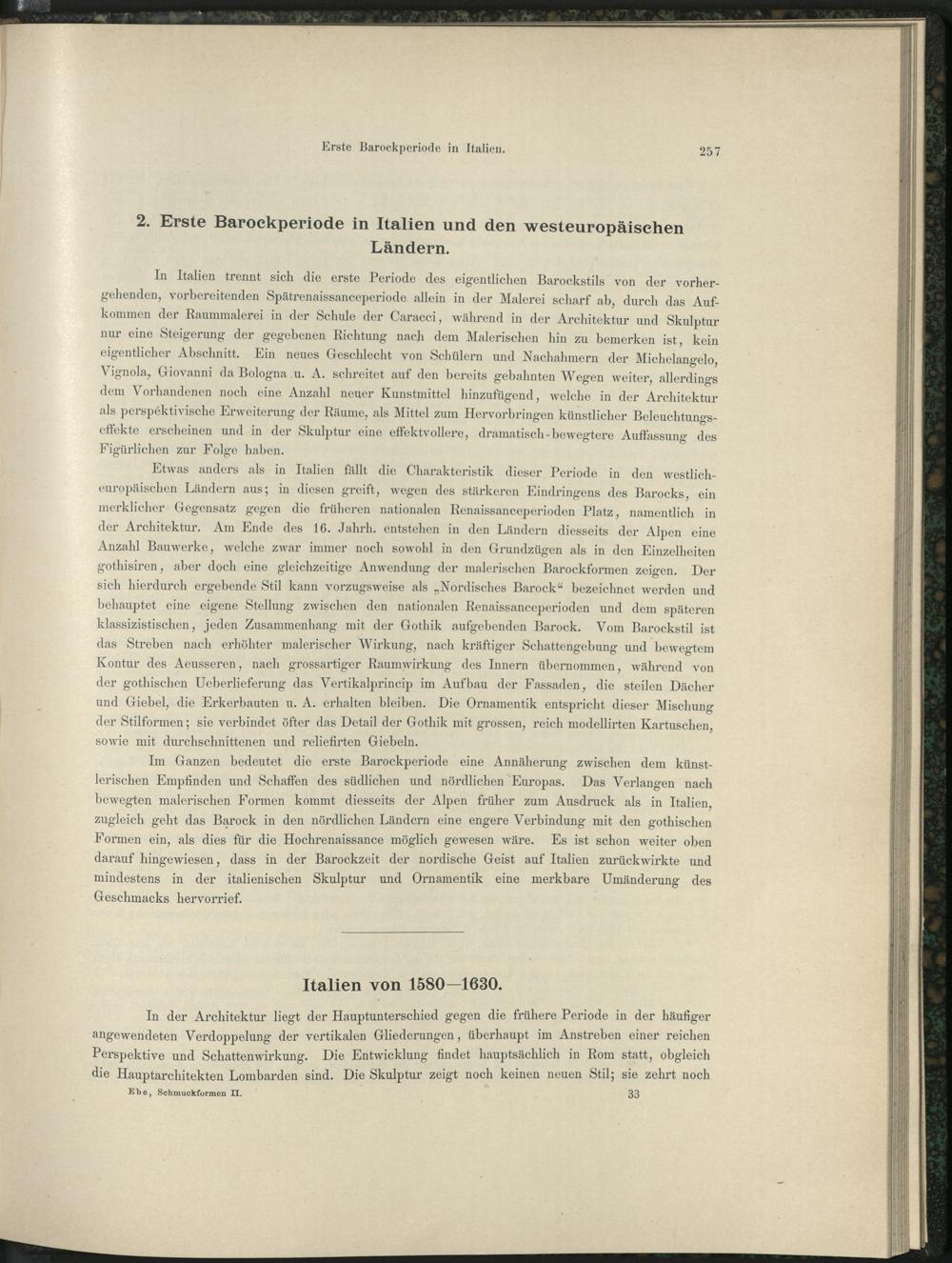 Erste Barockperiode in Italien. 257

2. Erste Barockperiode in Italien und den westeuropäischen Ländern.

In Italien trennt sich die erste Periode des eigentlichen Barockstils von der vorhergehenden, vorbereitenden Spätrenaissanceperiode allein in der Malerei scharf ab, durch das Aufkommen der Raummalerei in der Schule der Caracci, während in der Architektur und Skulptur nur eine Steigerung der gegebenen Richtung nach dem Malerischen hin zu bemerken ist, kein eigentlicher Abschnitt. Ein neues Geschlecht von Schülern und Nachahmern der Michelangelo, Vignola, Giovanni da Bologna u. A. schreitet auf den bereits gebahnten Wegen weiter, allerdings dem Vorhandenen noch eine Anzahl neuer Kunstmittel hinzufügend, welche in der Architektur als perspektivische Erweiterung der Räume, als Mittel zum Hervorbringen künstlicher Beleuchtungseffekte erscheinen und in der Skulptur eine effektvollere, dramatisch-bewegtere Auffassung des Figürlichen zur Folge haben.

Etwas anders als in Italien fällt die Charakteristik dieser Periode in den westlicheuropäischen Ländern aus; in diesen greift, wegen des stärkeren Eindringens des Barocks, ein merklicher Gegensatz gegen die früheren nationalen Renaissanceperioden Platz, namentlich in der Architektur. Am Ende des 16. Jahrh. entstehen in den Ländern diesseits der Alpen eine Anzahl Bauwerke, welche zwar immer noch sowohl in den Grundzügen als in den Einzelheiten gothisiren, aber doch eine gleichzeitige Anwendung der malerischen Barockformen zeigen. Der sich hierdurch ergebende Stil kann vorzugsweise als „Nordisches Barock“ bezeichnet werden und behauptet eine eigene Stellung zwischen den nationalen Renaissanceperioden und dem späteren klassizistischen, jeden Zusammenhang mit der Gothik aufgebenden Barock. Vom Barockstil ist das Streben nach erhöhter malerischer Wirkung, nach kräftiger Schattengebung und bewegtem Kontur des Aeusseren, nach grossartiger Raumwirkung des Innern übernommen, während von der gothischen Ueberlieferung das Vertikalprincip im Aufbau der Fassaden, die steilen Dächer und Giebel, die Erkerbauten u. A. erhalten bleiben. Die Ornamentik entspricht dieser Mischung der Stilformen; sie verbindet öfter das Detail der Gothik mit grossen, reich modellirten Kartuschen, sowie mit durchschnittenen und reliefirten Giebeln.

Im Ganzen bedeutet die erste Barockperiode eine Annäherung zwischen dem künstlerischen Empfinden und Schaffen des südlichen und nördlichen Europas. Das Verlangen nach bewegten malerischen Formen kommt diesseits der Alpen früher zum Ausdruck als in Italien, zugleich geht das Barock in den nördlichen Ländern eine engere Verbindung mit den gothischen Formen ein, als dies für die Hochrenaissance möglich gewesen wäre. Es ist schon weiter oben darauf hingewiesen, dass in der Barockzeit der nordische Geist auf Italien zurückwirkte und mindestens in der italienischen Skulptur und Ornamentik eine merkbare Umänderung des Geschmacks hervorrief.

Italien von 1580—1630.

In der Architektur liegt der Hauptunterschied gegen die frühere Periode in der häufiger angewendeten Verdoppelung der vertikalen Gliederungen, überhaupt im Anstreben einer reichen Perspektive und Schattenwirkung. Die Entwicklung findet hauptsächlich in Rom statt, obgleich die Hauptarchitekten Lombarden sind. Die Skulptur zeigt noch keinen neuen Stil; sie zehrt noch

Ebe, Schmuckformen II. 33